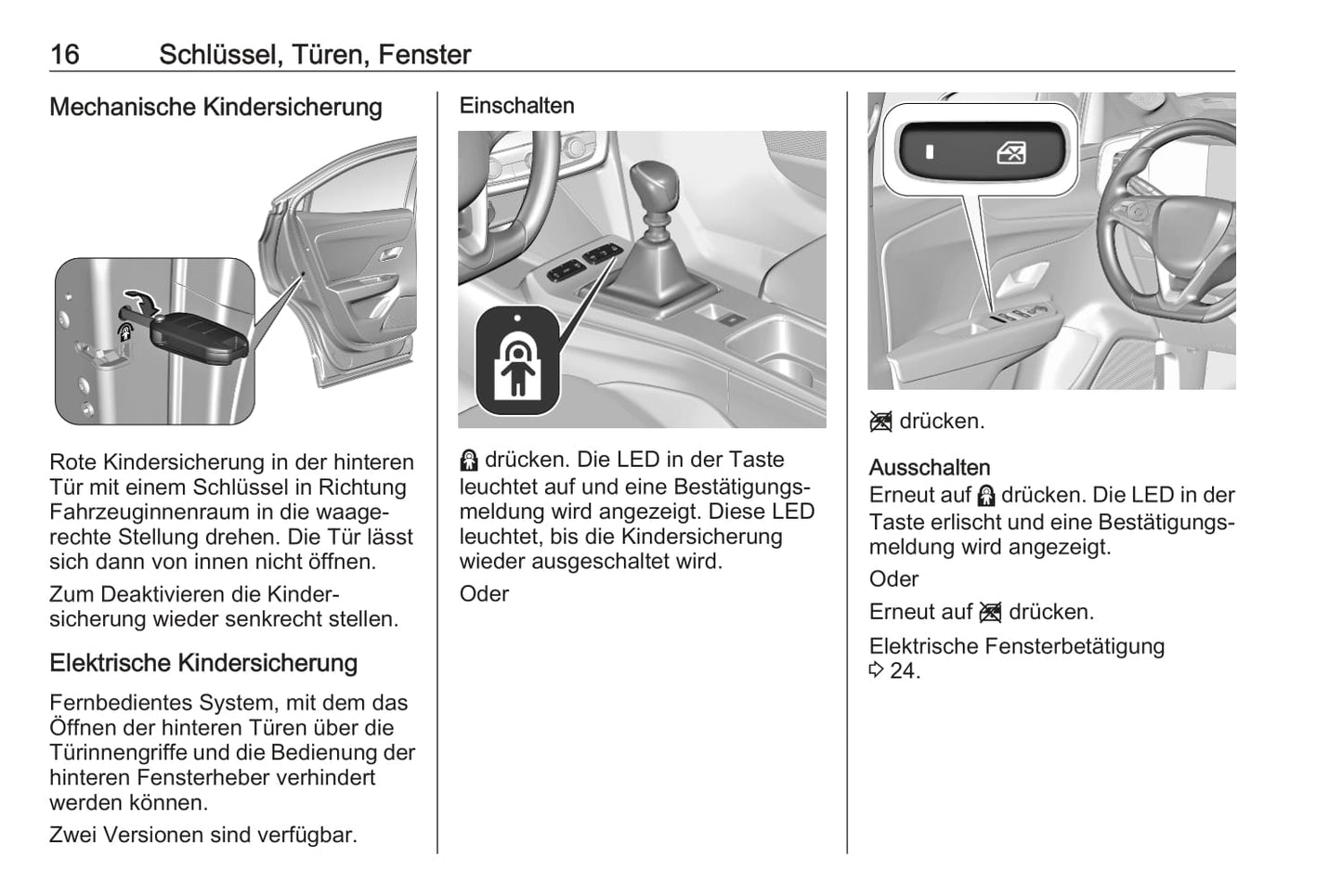 16 Schlüssel, Türen, Fenster

Mechanische Kindersicherung

Rote Kindersicherung in der hinteren Tür mit einem Schlüssel in Richtung Fahrzeuginnenraum in die waagerechte Stellung drehen. Die Tür lässt sich dann von innen nicht öffnen.

Zum Deaktivieren die Kindersicherung wieder senkrecht stellen.

Elektrische Kindersicherung

Fernbedientes System, mit dem das Öffnen der hinteren Türen über die Türinnengriffe und die Bedienung der hinteren Fensterheber verhindert werden können.

Zwei Versionen sind verfügbar.

Einschalten

drücken. Die LED in der Taste leuchtet auf und eine Bestätigungsmeldung wird angezeigt. Diese LED leuchtet, bis die Kindersicherung wieder ausgeschaltet wird.

Oder

drücken.

Ausschalten
Erneut auf drücken. Die LED in der Taste erlischt und eine Bestätigungsmeldung wird angezeigt.

Oder

Erneut auf drücken.

Elektrische Fensterbetätigung ⇨ 24.